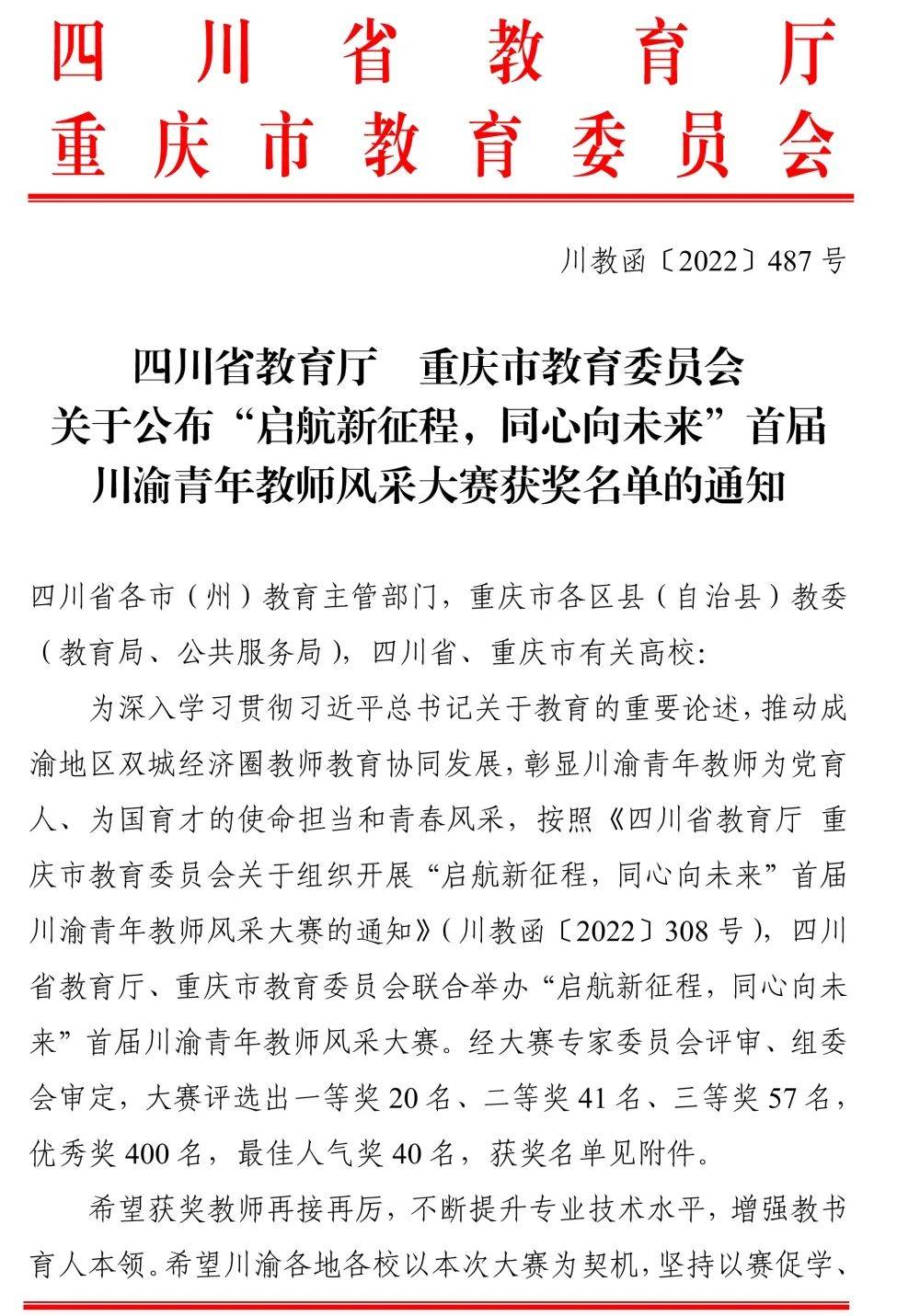 四川省教育厅
重庆市教育委员会

川教函〔2022〕487号

四川省教育厅　重庆市教育委员会
关于公布“启航新征程，同心向未来”首届
川渝青年教师风采大赛获奖名单的通知

四川省各市（州）教育主管部门，重庆市各区县（自治县）教委（教育局、公共服务局），四川省、重庆市有关高校：

为深入学习贯彻习近平总书记关于教育的重要论述，推动成渝地区双城经济圈教师教育协同发展，彰显川渝青年教师为党育人、为国育才的使命担当和青春风采，按照《四川省教育厅 重庆市教育委员会关于组织开展“启航新征程，同心向未来”首届川渝青年教师风采大赛的通知》（川教函〔2022〕308号），四川省教育厅、重庆市教育委员会联合举办“启航新征程，同心向未来”首届川渝青年教师风采大赛。经大赛专家委员会评审、组委会审定，大赛评选出一等奖20名、二等奖41名、三等奖57名，优秀奖400名，最佳人气奖40名，获奖名单见附件。

希望获奖教师再接再厉，不断提升专业技术水平，增强教书育人本领。希望川渝各地各校以本次大赛为契机，坚持以赛促学、